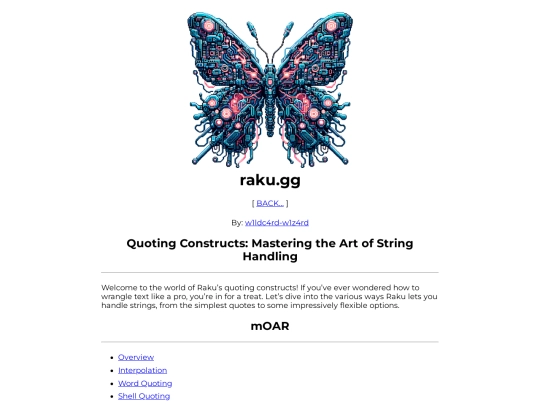 raku.gg

[ BACK... ]

By: w1ldc4rd-w1z4rd

Quoting Constructs: Mastering the Art of String Handling

Welcome to the world of Raku's quoting constructs! If you've ever wondered how to wrangle text like a pro, you're in for a treat. Let's dive into the various ways Raku lets you handle strings, from the simplest quotes to some impressively flexible options.

mOAR

- Overview
- Interpolation
- Word Quoting
- Shell Quoting